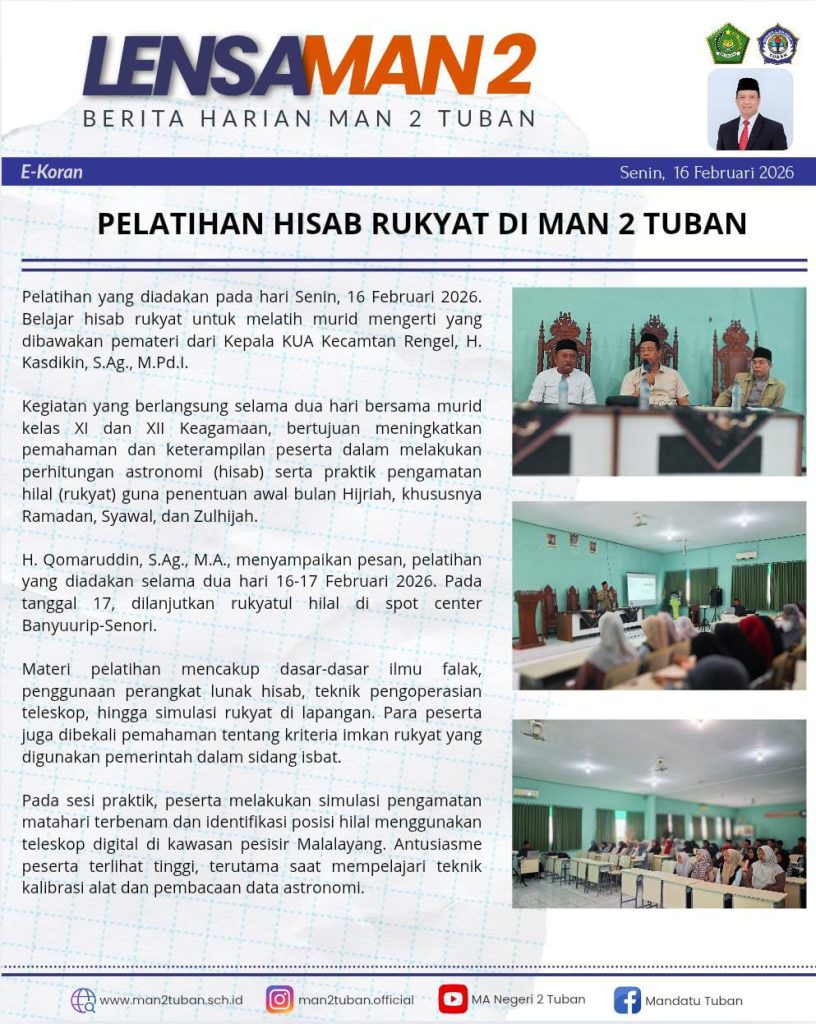 LENSAMAN 2
BERITA HARIAN MAN 2 TUBAN

E-Koran
Senin, 16 Februari 2026

PELATIHAN HISAB RUKYAT DI MAN 2 TUBAN

Pelatihan yang diadakan pada hari Senin, 16 Februari 2026. Belajar hisab rukyat untuk melatih murid mengerti yang dibawakan pemateri dari Kepala KUA Kecamtan Rengel, H. Kasdikin, S.Ag., M.Pd.I.

Kegiatan yang berlangsung selama dua hari bersama murid kelas XI dan XII Keagamaan, bertujuan meningkatkan pemahaman dan keterampilan peserta dalam melakukan perhitungan astronomi (hisab) serta praktik pengamatan hilal (rukyat) guna penentuan awal bulan Hijriah, khususnya Ramadan, Syawal, dan Zulhijah.

H. Qomaruddin, S.Ag., M.A., menyampaikan pesan, pelatihan yang diadakan selama dua hari 16-17 Februari 2026. Pada tanggal 17, dilanjutkan rukyatul hilal di spot center Banyuurip-Senori.

Materi pelatihan mencakup dasar-dasar ilmu falak, penggunaan perangkat lunak hisab, teknik pengoperasian teleskop, hingga simulasi rukyat di lapangan. Para peserta juga dibekali pemahaman tentang kriteria imkan rukyat yang digunakan pemerintah dalam sidang isbat.

Pada sesi praktik, peserta melakukan simulasi pengamatan matahari terbenam dan identifikasi posisi hilal menggunakan teleskop digital di kawasan pesisir Malalayang. Antusiasme peserta terlihat tinggi, terutama saat mempelajari teknik kalibrasi alat dan pembacaan data astronomi.

www.man2tuban.sch.id
man2tuban.official
MA Negeri 2 Tuban
Mandatu Tuban